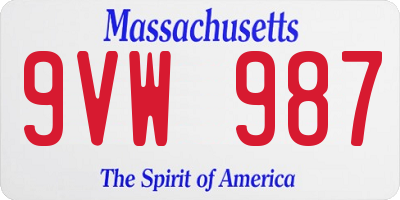 Massachusetts

9VW 987

The Spirit of America